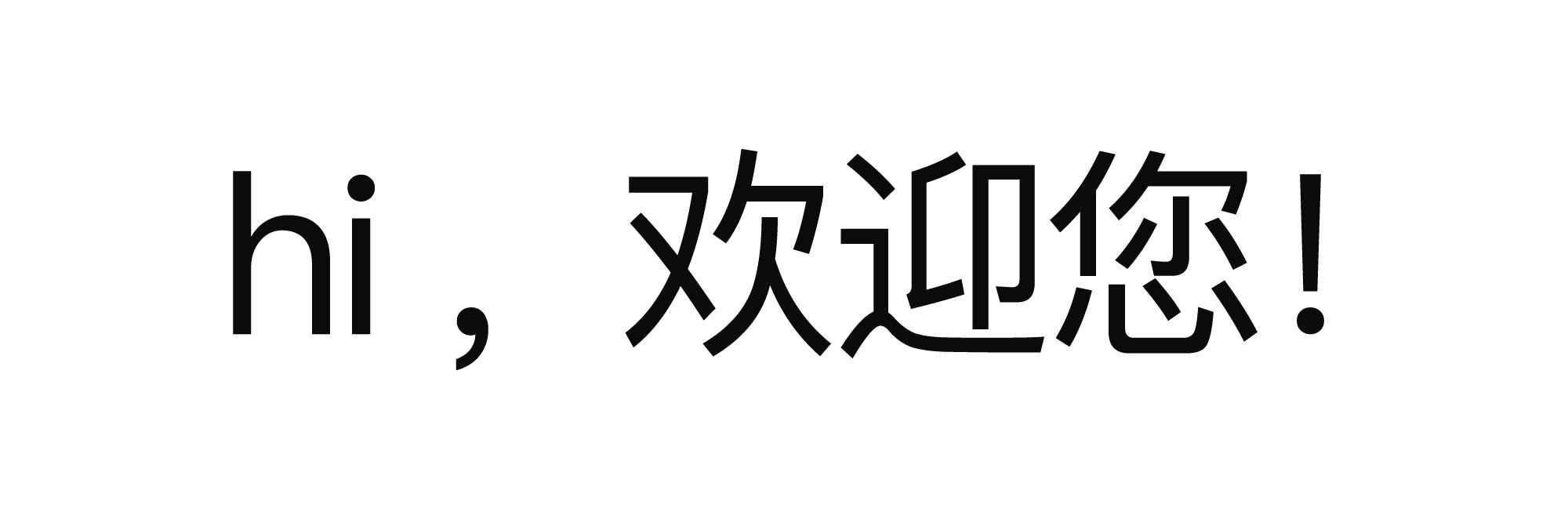 hi，欢迎您！